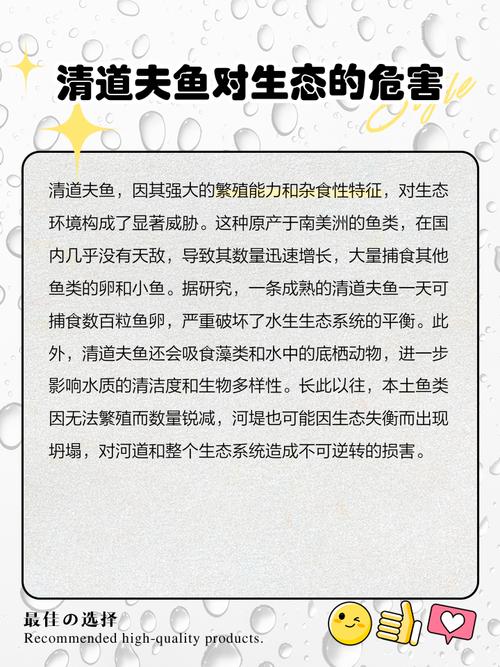 清道夫鱼对生态的危害

Style

清道夫鱼，因其强大的繁殖能力和杂食性特征，对生态环境构成了显著威胁。这种原产于南美洲的鱼类，在国内几乎没有天敌，导致其数量迅速增长，大量捕食其他鱼类的卵和小鱼。据研究，一条成熟的清道夫鱼一天可捕食数百粒鱼卵，严重破坏了水生生态系统的平衡。此外，清道夫鱼还会吸食藻类和水中的底栖动物，进一步影响水质的清洁度和生物多样性。长此以往，本土鱼类因无法繁殖而数量锐减，河堤也可能因生态失衡而出现坍塌，对河道和整个生态系统造成不可逆转的损害。

最佳の选择
Recommended high-quality products.